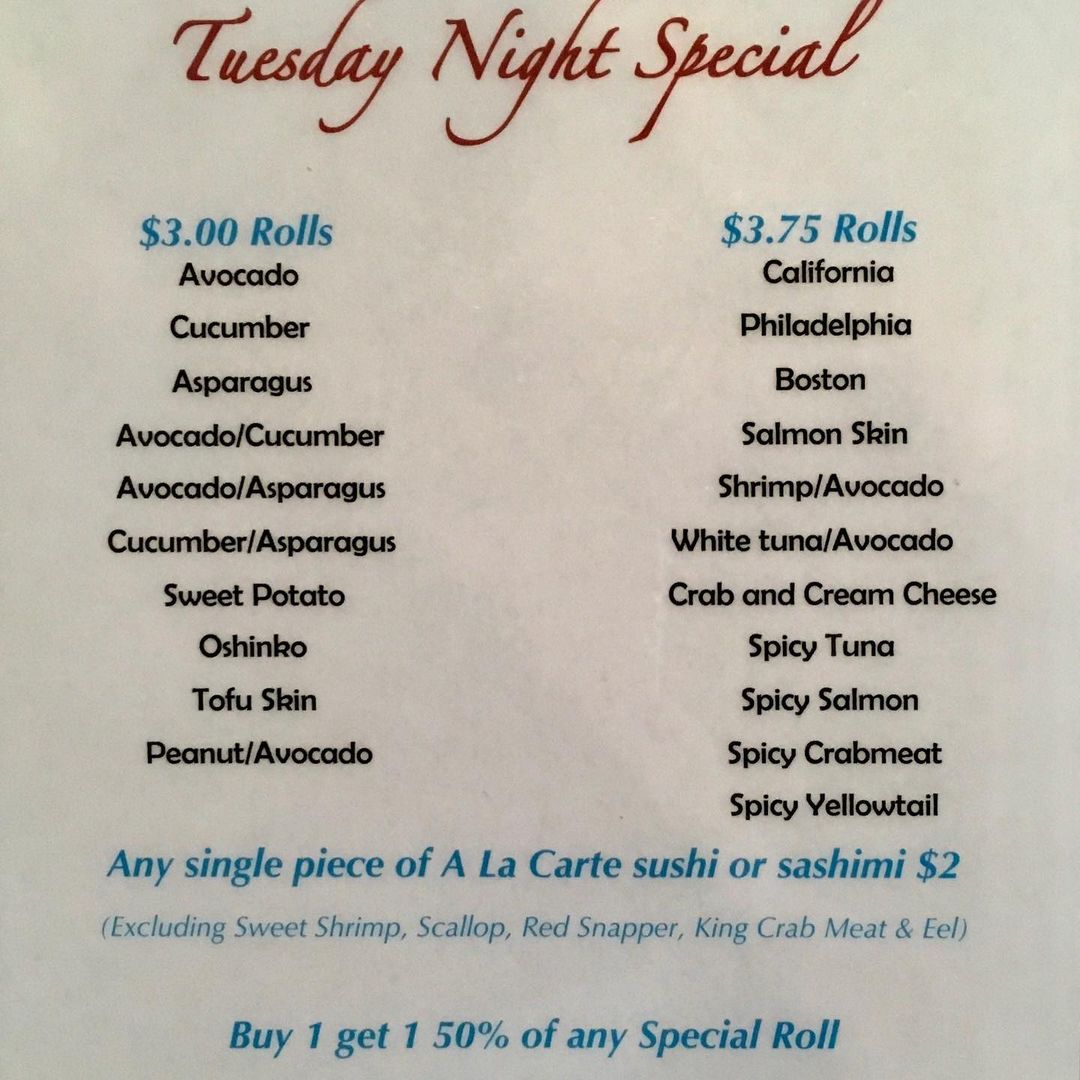 Tuesday Night Special

$3.00 Rolls
Avocado
Cucumber
Asparagus
Avocado/Cucumber
Avocado/Asparagus
Cucumber/Asparagus
Sweet Potato
Oshinko
Tofu Skin
Peanut/Avocado

$3.75 Rolls
California
Philadelphia
Boston
Salmon Skin
Shrimp/Avocado
White tuna/Avocado
Crab and Cream Cheese
Spicy Tuna
Spicy Salmon
Spicy Crabmeat
Spicy Yellowtail

Any single piece of A La Carte sushi or sashimi $2

(Excluding Sweet Shrimp, Scallop, Red Snapper, King Crab Meat & Eel)

Buy 1 get 1 50% of any Special Roll